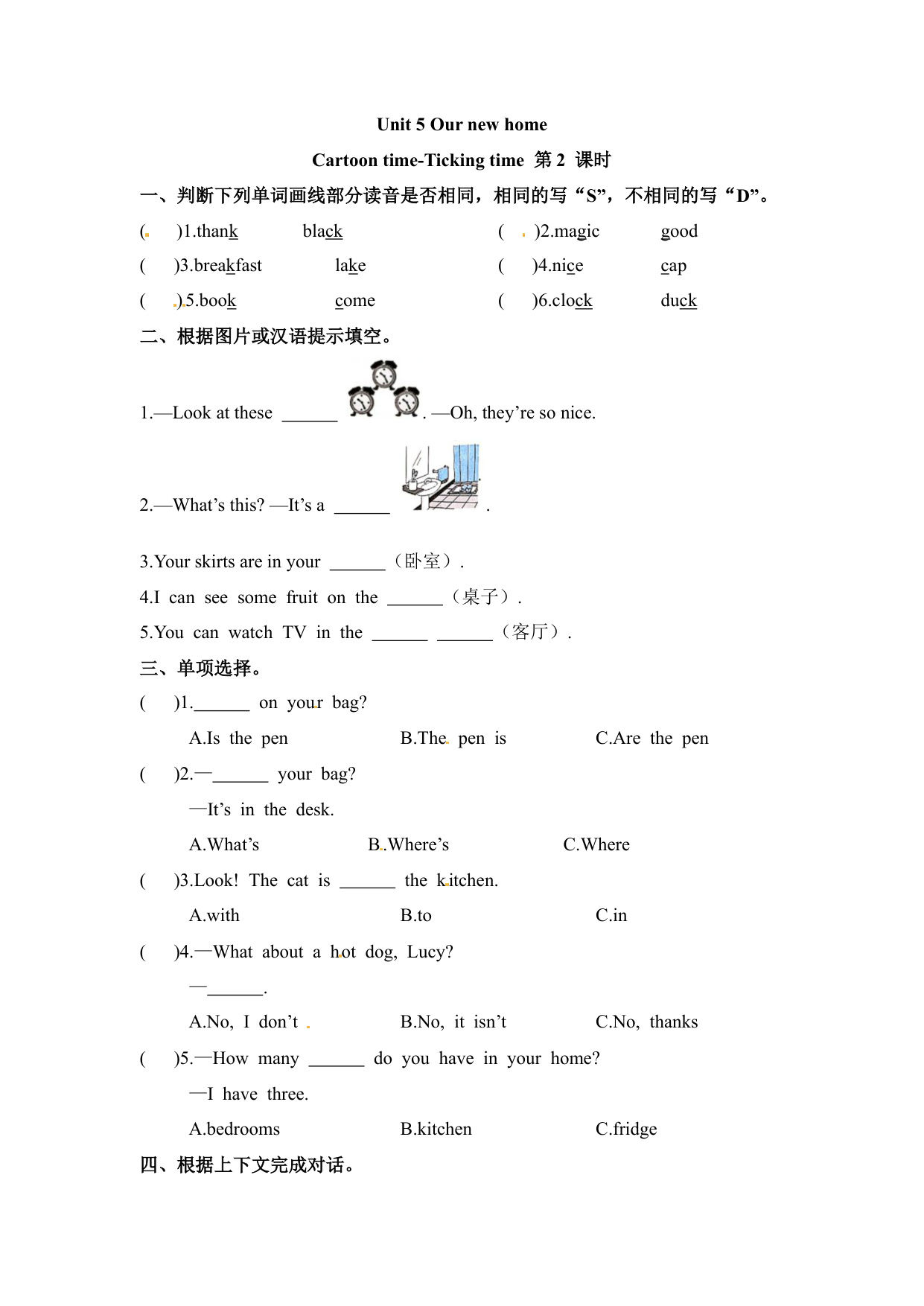 Unit 5 Our new home

Cartoon time-Ticking time 第 2 课时

一、判断下列单词画线部分读音是否相同，相同的写“S”，不相同的写“D”。

( )1.thank black ( )2.magic good

( )3.breakfast lake ( )4.nice cap

( )5.book come ( )6.clock duck

二、根据图片或汉语提示填空。

1.—Look at these ______ . —Oh, they’re so nice.

2.—What’s this? —It’s a ______ .

3.Your skirts are in your ______（卧室）.

4.I can see some fruit on the ______（桌子）.

5.You can watch TV in the ______ ______（客厅）.

三、单项选择。

( )1.______ on your bag?

A.Is the pen B.The pen is C.Are the pen

( )2.—______ your bag?

—It’s in the desk.

A.What’s B.Where’s C.Where

( )3.Look! The cat is ______ the kitchen.

A.with B.to C.in

( )4.—What about a hot dog, Lucy?

—______.

A.No, I don’t B.No, it isn’t C.No, thanks

( )5.—How many ______ do you have in your home?

—I have three.

A.bedrooms B.kitchen C.fridge

四、根据上下文完成对话。